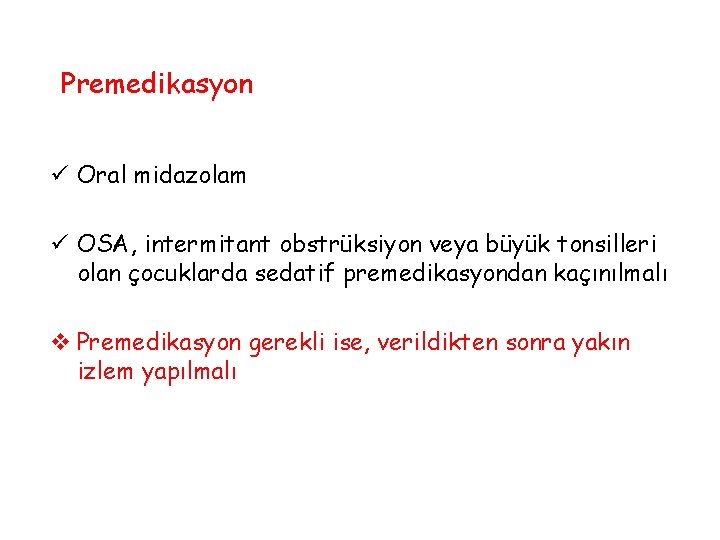 Premedikasyon

✓ Oral midazolam

✓ OSA, intermitant obstrüksiyon veya büyük tonsilleri olan çocuklarda sedatif premedikasyondan kaçınılmalı

❖ Premedikasyon gerekli ise, verildikten sonra yakın izlem yapılmalı